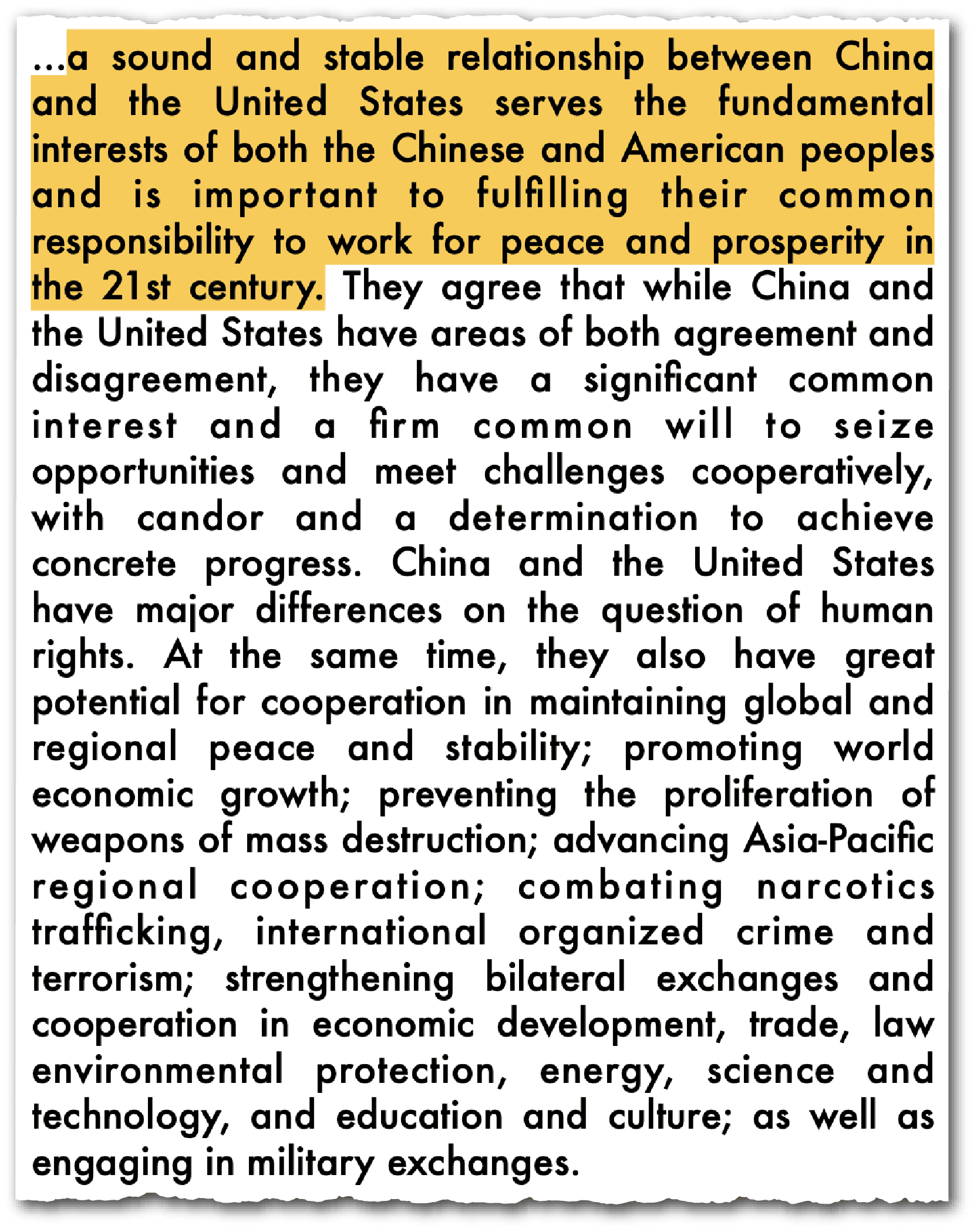 ...a sound and stable relationship between China and the United States serves the fundamental interests of both the Chinese and American peoples and is important to fulfilling their common responsibility to work for peace and prosperity in the 21st century. They agree that while China and the United States have areas of both agreement and disagreement, they have a significant common interest and a firm common will to seize opportunities and meet challenges cooperatively, with candor and a determination to achieve concrete progress. China and the United States have major differences on the question of human rights. At the same time, they also have great potential for cooperation in maintaining global and regional peace and stability; promoting world economic growth; preventing the proliferation of weapons of mass destruction; advancing Asia-Pacific regional cooperation; combating narcotics trafficking, international organized crime and terrorism; strengthening bilateral exchanges and cooperation in economic development, trade, law environmental protection, energy, science and technology, and education and culture; as well as engaging in military exchanges.